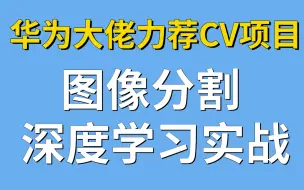 华为大佬力荐CV项目

图像分割

深度学习实战